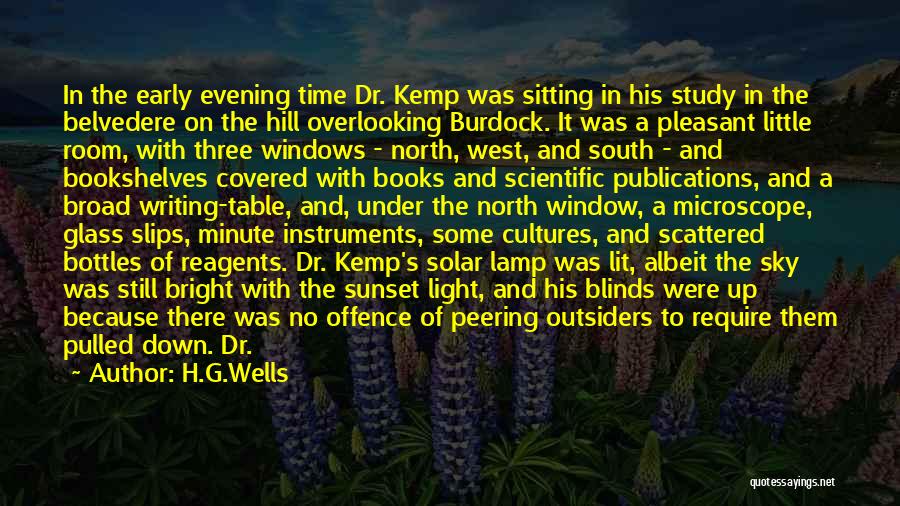 In the early evening time Dr. Kemp was sitting in his study in the belvedere on the hill overlooking Burdock. It was a pleasant little room, with three windows - north, west, and south - and bookshelves covered with books and scientific publications, and a broad writing-table, and, under the north window, a microscope, glass slips, minute instruments, some cultures, and scattered bottles of reagents. Dr. Kemp's solar lamp was lit, albeit the sky was still bright with the sunset light, and his blinds were up because there was no offence of peering outsiders to require them pulled down. Dr.

~ Author: H.G.Wells

quotessayings.net